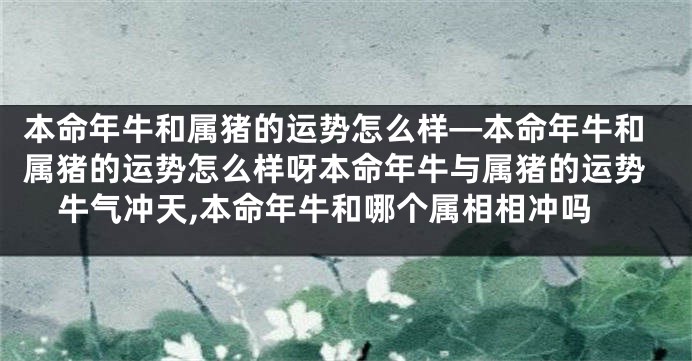 本命年牛和属猪的运势怎么样—本命年牛和属猪的运势怎么样呀本命年牛与属猪的运势牛气冲天,本命年牛和哪个属相相冲吗